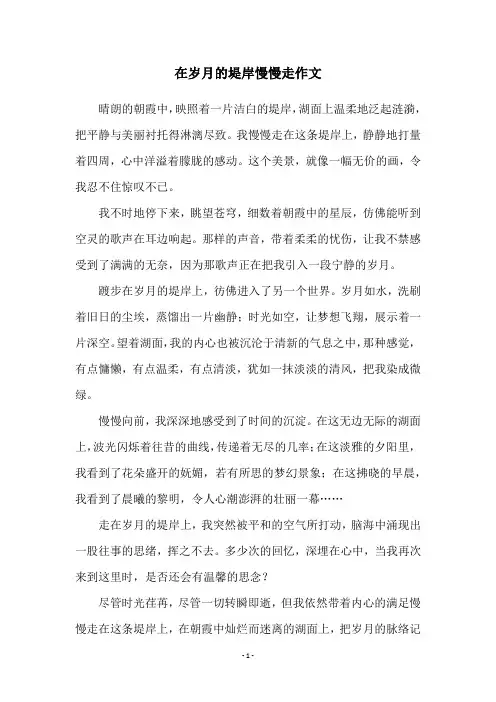 在岁月的堤岸慢慢走作文

晴朗的朝霞中，映照着一片洁白的堤岸，湖面上温柔地泛起涟漪，把平静与美丽衬托得淋漓尽致。我慢慢走在这条堤岸上，静静地打量着四周，心中洋溢着朦胧的感动。这个美景，就像一幅无价的画，令我忍不住惊叹不已。

我不时地停下来，眺望苍穹，细数着朝霞中的星辰，仿佛能听到空灵的歌声在耳边响起。那样的声音，带着柔柔的忧伤，让我不禁感受到了满满的无奈，因为那歌声正在把我引入一段宁静的岁月。

踱步在岁月的堤岸上，彷佛进入了另一个世界。岁月如水，洗刷着旧日的尘埃，蒸馏出一片幽静；时光如空，让梦想飞翔，展示着一片深空。望着湖面，我的内心也被沉沦于清新的气息之中，那种感觉，有点慵懒，有点温柔，有点清淡，犹如一抹淡淡的清风，把我染成微绿。

慢慢向前，我深深地感受到了时间的沉淀。在这无边无际的湖面上，波光闪烁着往昔的曲线，传递着无尽的几率；在这淡雅的夕阳里，我看到了花朵盛开的妩媚，若有所思的梦幻景象；在这拂晓的早晨，我看到了晨曦的黎明，令人心潮澎湃的壮丽一幕……

走在岁月的堤岸上，我突然被平和的空气所打动，脑海中涌现出一股往事的思绪，挥之不去。多少次的回忆，深埋在心中，当我再次来到这里时，是否还会有温馨的思念？

尽管时光荏苒，尽管一切转瞬即逝，但我依然带着内心的满足慢慢走在这条堤岸上，在朝霞中灿烂而迷离的湖面上，把岁月的脉络记

- 1 -